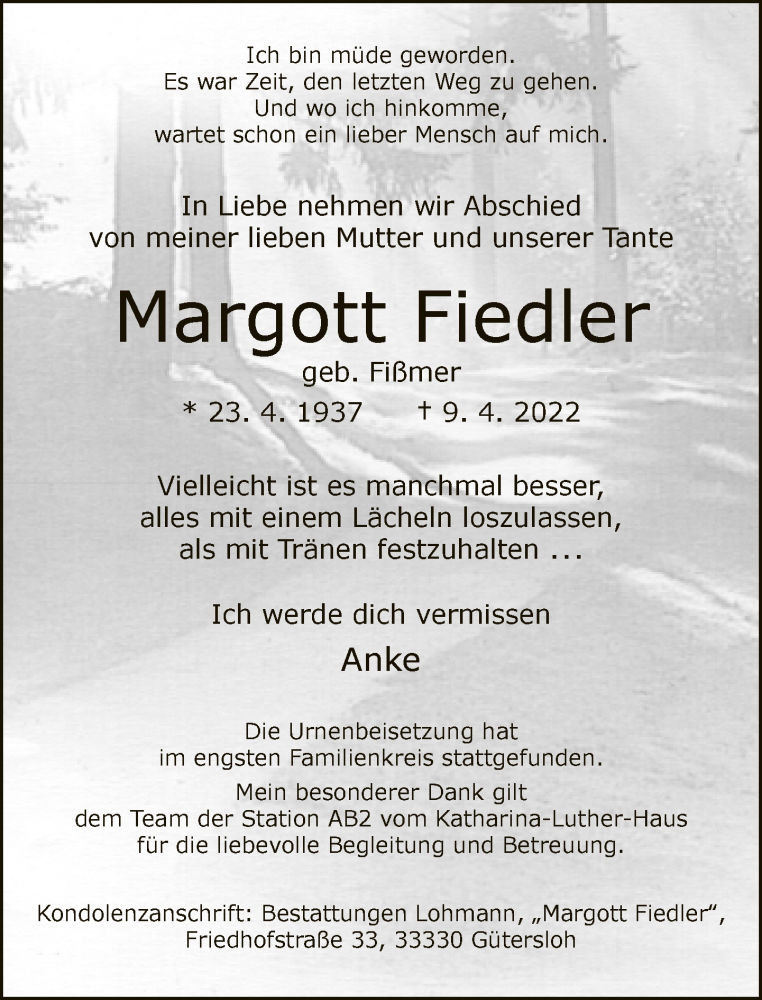 Ich bin müde geworden.
Es war Zeit, den letzten Weg zu gehen.
Und wo ich hinkomme,
wartet schon ein lieber Mensch auf mich.

In Liebe nehmen wir Abschied
von meiner lieben Mutter und unserer Tante

Margott Fiedler
geb. Fißmer
* 23. 4. 1937 † 9. 4. 2022

Vielleicht ist es manchmal besser,
alles mit einem Lächeln loszulassen,
als mit Tränen festzuhalten ...

Ich werde dich vermissen
Anke

Die Urnenbeisetzung hat
im engsten Familienkreis stattgefunden.
Mein besonderer Dank gilt
dem Team der Station AB2 vom Katharina-Luther-Haus
für die liebevolle Begleitung und Betreuung.

Kondolenzanschrift: Bestattungen Lohmann, „Margott Fiedler“,
Friedhofstraße 33, 33330 Gütersloh